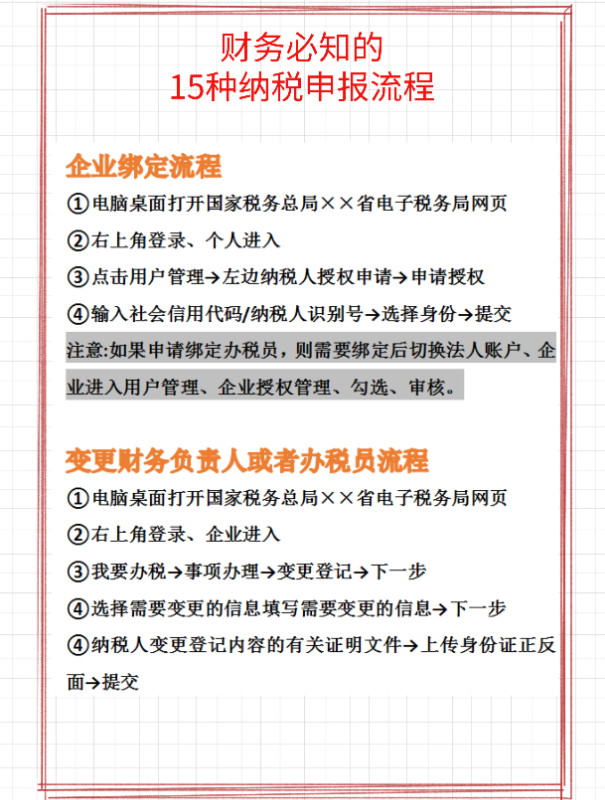 财务必知的
15种纳税申报流程

企业绑定流程
①电脑桌面打开国家税务总局××省电子税务局网页
②右上角登录、个人进入
③点击用户管理→左边纳税人授权申请→申请授权
④输入社会信用代码/纳税人识别号→选择身份→提交
注意:如果申请绑定办税员，则需要绑定后切换法人账户、企业进入用户管理、企业授权管理、勾选、审核。

变更财务负责人或者办税员流程
①电脑桌面打开国家税务总局××省电子税务局网页
②右上角登录、企业进入
③我要办税→事项办理→变更登记→下一步
④选择需要变更的信息填写需要变更的信息→下一步
④纳税人变更登记内容的有关证明文件→上传身份证正反面→提交